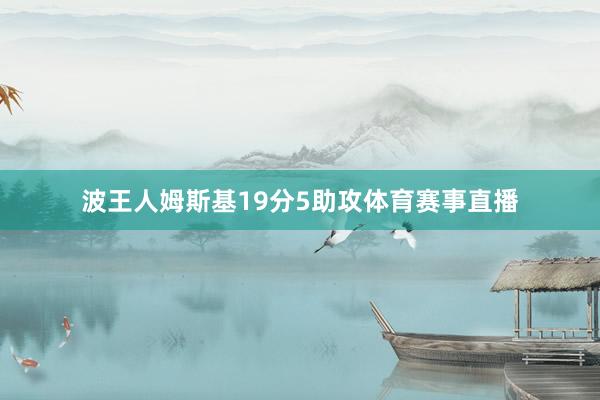 波王人姆斯基19分5助攻体育赛事直播